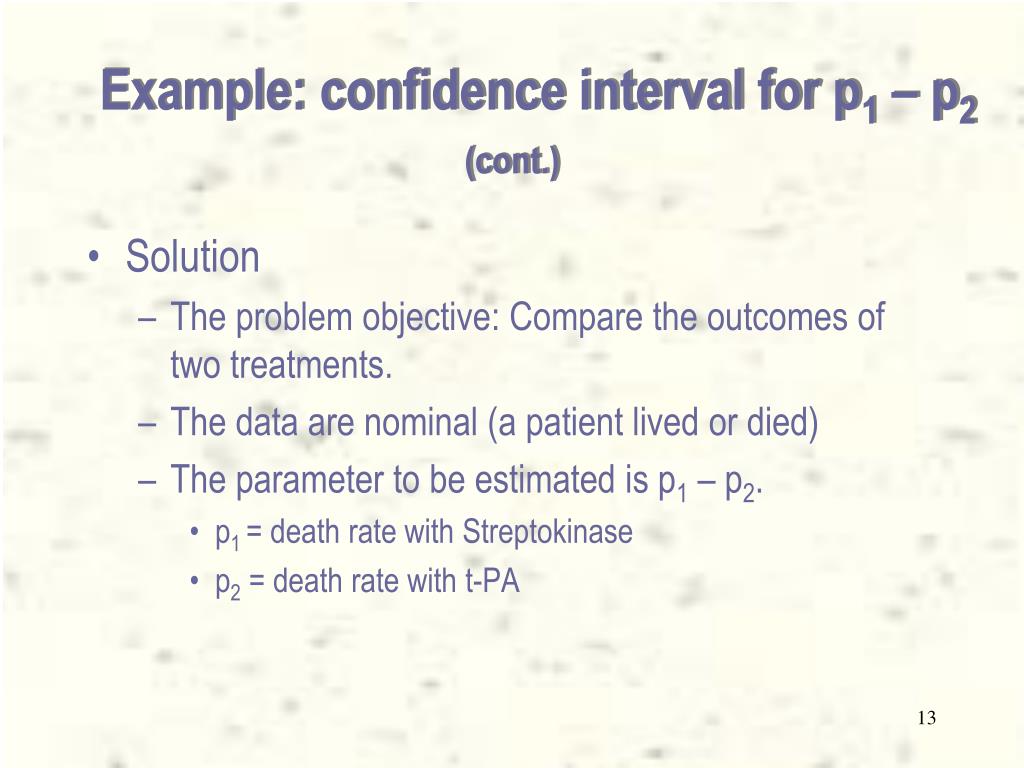 Example: confidence interval for $p_1 – p_2$ (cont.)

• Solution
– The problem objective: Compare the outcomes of two treatments.
– The data are nominal (a patient lived or died)
– The parameter to be estimated is $p_1 – p_2$.
• $p_1$ = death rate with Streptokinase
• $p_2$ = death rate with t-PA

13